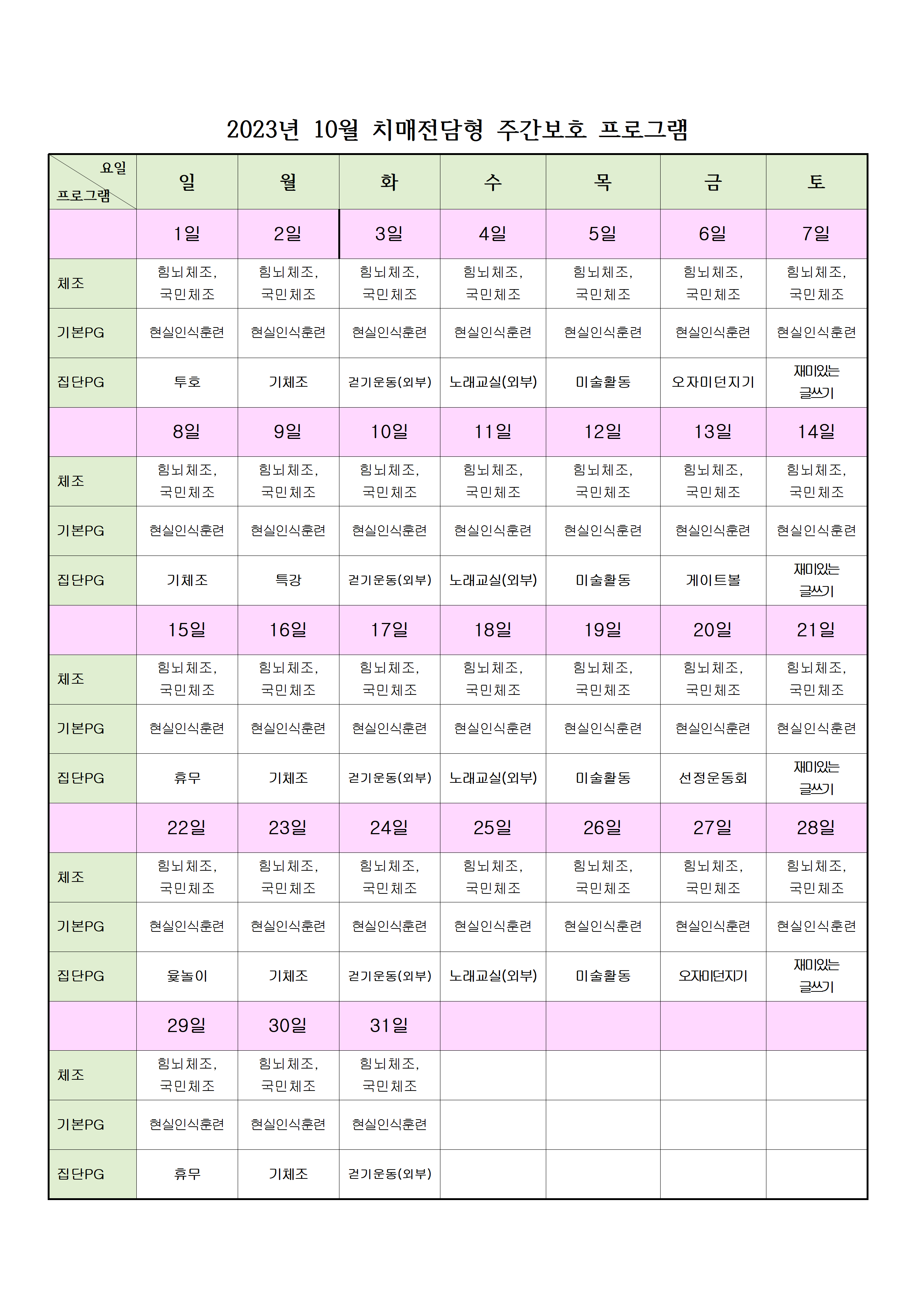 2023년 10월 치매전담형 주간보호 프로그램

| 요일 프로그램 | 일 | 월 | 화 | 수 | 목 | 금 | 토 |
|---|---|---|---|---|---|---|---|
| | 1일 | 2일 | 3일 | 4일 | 5일 | 6일 | 7일 |
| 체조 | 힘뇌체조, 국민체조 | 힘뇌체조, 국민체조 | 힘뇌체조, 국민체조 | 힘뇌체조, 국민체조 | 힘뇌체조, 국민체조 | 힘뇌체조, 국민체조 | 힘뇌체조, 국민체조 |
| 기본PG | 현실인식훈련 | 현실인식훈련 | 현실인식훈련 | 현실인식훈련 | 현실인식훈련 | 현실인식훈련 | 현실인식훈련 |
| 집단PG | 투호 | 기체조 | 걷기운동(외부) | 노래교실(외부) | 미술활동 | 오자미던지기 | 재미있는 글쓰기 |
| | 8일 | 9일 | 10일 | 11일 | 12일 | 13일 | 14일 |
| 체조 | 힘뇌체조, 국민체조 | 힘뇌체조, 국민체조 | 힘뇌체조, 국민체조 | 힘뇌체조, 국민체조 | 힘뇌체조, 국민체조 | 힘뇌체조, 국민체조 | 힘뇌체조, 국민체조 |
| 기본PG | 현실인식훈련 | 현실인식훈련 | 현실인식훈련 | 현실인식훈련 | 현실인식훈련 | 현실인식훈련 | 현실인식훈련 |
| 집단PG | 기체조 | 특강 | 걷기운동(외부) | 노래교실(외부) | 미술활동 | 게이트볼 | 재미있는 글쓰기 |
| | 15일 | 16일 | 17일 | 18일 | 19일 | 20일 | 21일 |
| 체조 | 힘뇌체조, 국민체조 | 힘뇌체조, 국민체조 | 힘뇌체조, 국민체조 | 힘뇌체조, 국민체조 | 힘뇌체조, 국민체조 | 힘뇌체조, 국민체조 | 힘뇌체조, 국민체조 |
| 기본PG | 현실인식훈련 | 현실인식훈련 | 현실인식훈련 | 현실인식훈련 | 현실인식훈련 | 현실인식훈련 | 현실인식훈련 |
| 집단PG | 휴무 | 기체조 | 걷기운동(외부) | 노래교실(외부) | 미술활동 | 선정운동회 | 재미있는 글쓰기 |
| | 22일 | 23일 | 24일 | 25일 | 26일 | 27일 | 28일 |
| 체조 | 힘뇌체조, 국민체조 | 힘뇌체조, 국민체조 | 힘뇌체조, 국민체조 | 힘뇌체조, 국민체조 | 힘뇌체조, 국민체조 | 힘뇌체조, 국민체조 | 힘뇌체조, 국민체조 |
| 기본PG | 현실인식훈련 | 현실인식훈련 | 현실인식훈련 | 현실인식훈련 | 현실인식훈련 | 현실인식훈련 | 현실인식훈련 |
| 집단PG | 윷놀이 | 기체조 | 걷기운동(외부) | 노래교실(외부) | 미술활동 | 오자미던지기 | 재미있는 글쓰기 |
| | 29일 | 30일 | 31일 | | | | |
| 체조 | 힘뇌체조, 국민체조 | 힘뇌체조, 국민체조 | 힘뇌체조, 국민체조 | | | | |
| 기본PG | 현실인식훈련 | 현실인식훈련 | 현실인식훈련 | | | | |
| 집단PG | 휴무 | 기체조 | 걷기운동(외부) | | | | |